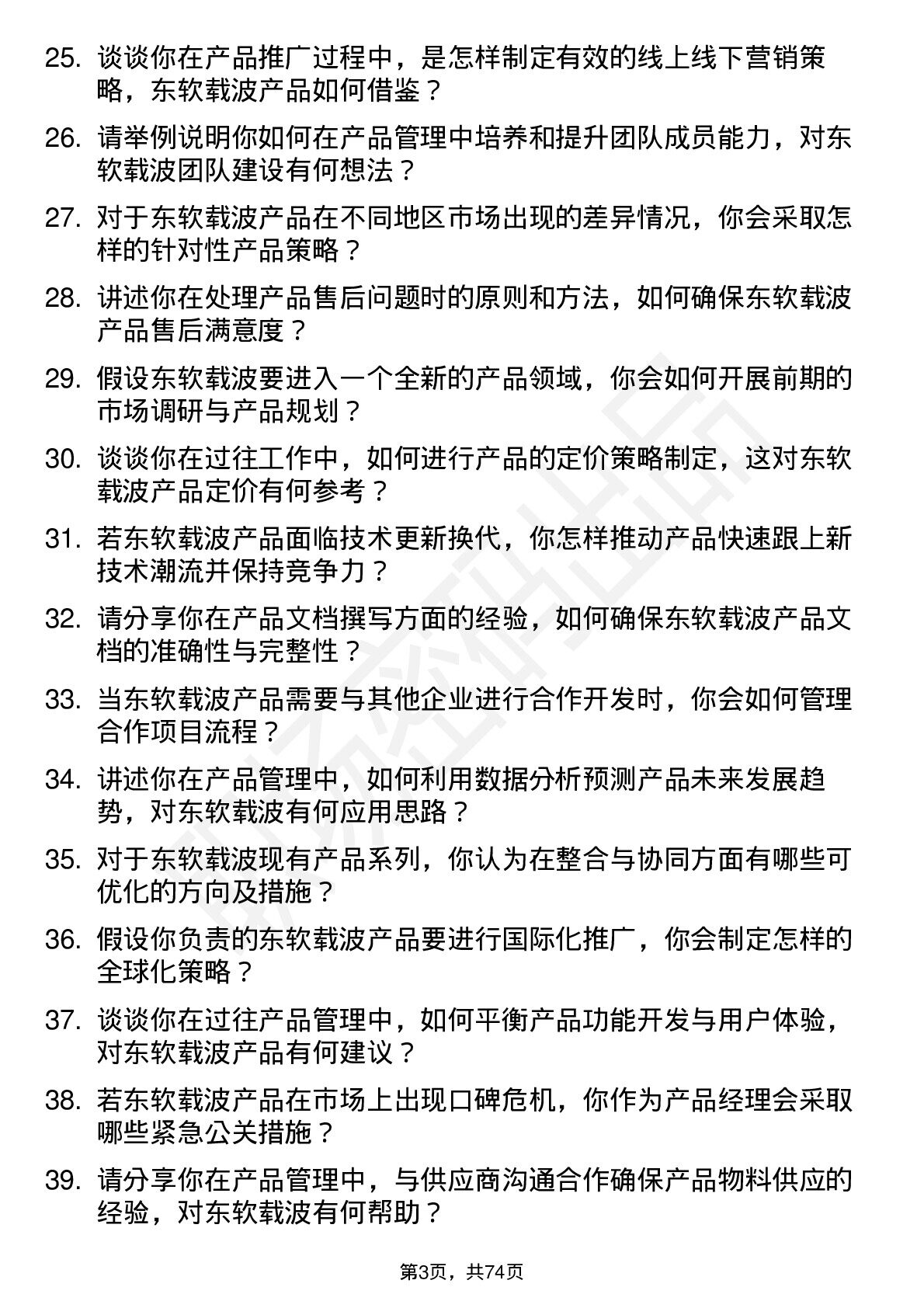 25. 谈谈你在产品推广过程中，是怎样制定有效的线上线下营销策略，东软载波产品如何借鉴？

26. 请举例说明你如何在产品管理中培养和提升团队成员能力，对东软载波团队建设有何想法？

27. 对于东软载波产品在不同地区市场出现的差异情况，你会采取怎样的针对性产品策略？

28. 讲述你在处理产品售后问题时的原则和方法，如何确保东软载波产品售后满意度？

29. 假设东软载波要进入一个全新的产品领域，你会如何开展前期的市场调研与产品规划？

30. 谈谈你在过往工作中，如何进行产品的定价策略制定，这对东软载波产品定价有何参考？

31. 若东软载波产品面临技术更新换代，你怎样推动产品快速跟上新技术潮流并保持竞争力？

32. 请分享你在产品文档撰写方面的经验，如何确保东软载波产品文档的准确性与完整性？

33. 当东软载波产品需要与其他企业进行合作开发时，你会如何管理合作项目流程？

34. 讲述你在产品管理中，如何利用数据分析预测产品未来发展趋势，对东软载波有何应用思路？

35. 对于东软载波现有产品系列，你认为在整合与协同方面有哪些可优化的方向及措施？

36. 假设你负责的东软载波产品要进行国际化推广，你会制定怎样的全球化策略？

37. 谈谈你在过往产品管理中，如何平衡产品功能开发与用户体验，对东软载波产品有何建议？

38. 若东软载波产品在市场上出现口碑危机，你作为产品经理会采取哪些紧急公关措施？

39. 请分享你在产品管理中，与供应商沟通合作确保产品物料供应的经验，对东软载波有何帮助？

第3页，共74页